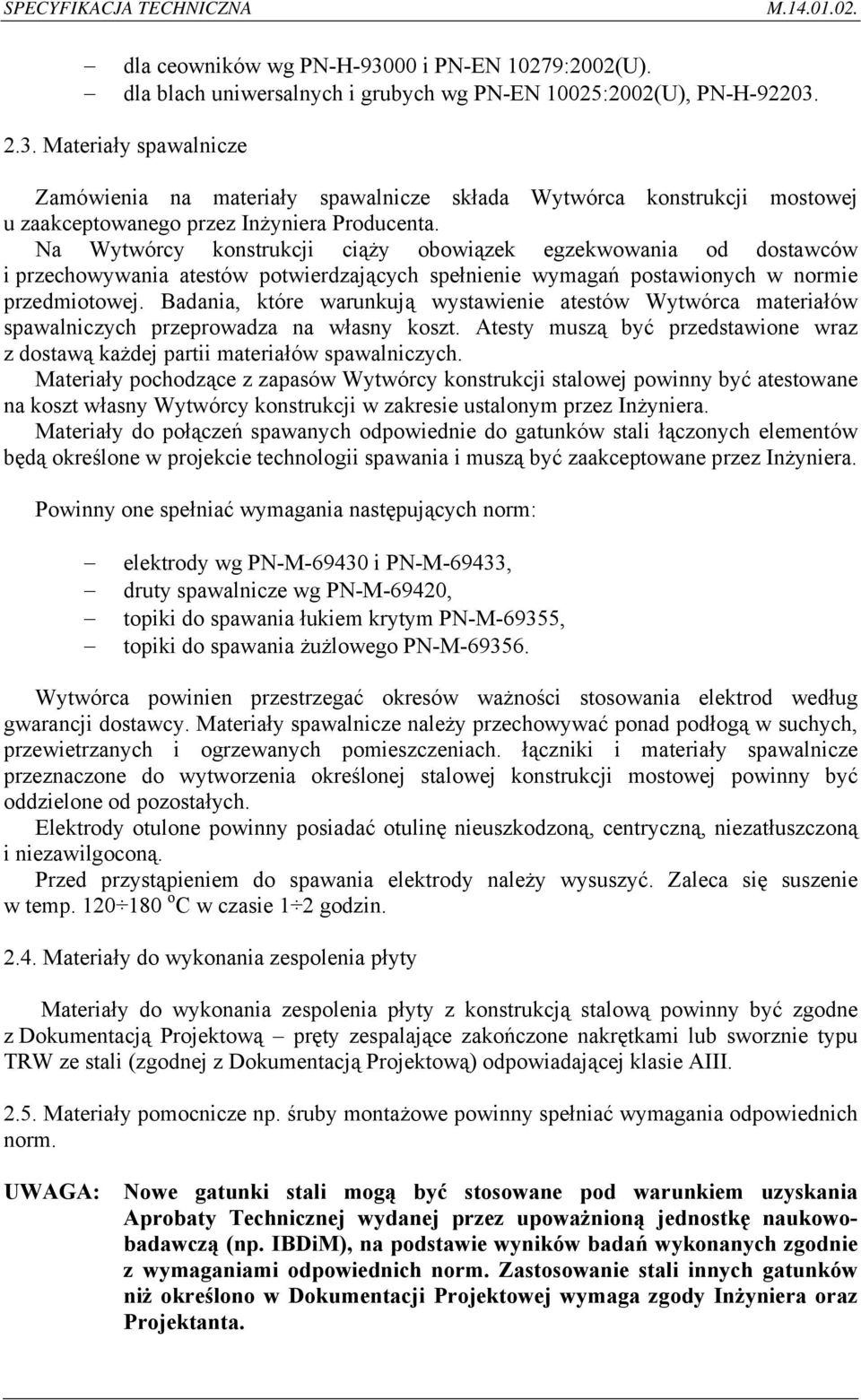 SPECYFIKACJA TECHNICZNA M.14.01.02.

– dla ceowników wg PN-H-93000 i PN-EN 10279:2002(U).
– dla blach uniwersalnych i grubych wg PN-EN 10025:2002(U), PN-H-92203.

2.3. Materiały spawalnicze

Zamówienia na materiały spawalnicze składa Wytwórca konstrukcji mostowej u zaakceptowanego przez Inżyniera Producenta.
Na Wytwórcy konstrukcji ciąży obowiązek egzekwowania od dostawców i przechowywania atestów potwierdzających spełnienie wymagań postawionych w normie przedmiotowej. Badania, które warunkują wystawienie atestów Wytwórca materiałów spawalniczych przeprowadza na własny koszt. Atesty muszą być przedstawione wraz z dostawą każdej partii materiałów spawalniczych.
Materiały pochodzące z zapasów Wytwórcy konstrukcji stalowej powinny być atestowane na koszt własny Wytwórcy konstrukcji w zakresie ustalonym przez Inżyniera.
Materiały do połączeń spawanych odpowiednie do gatunków stali łączonych elementów będą określone w projekcie technologii spawania i muszą być zaakceptowane przez Inżyniera.

Powinny one spełniać wymagania następujących norm:

– elektrody wg PN-M-69430 i PN-M-69433,
– druty spawalnicze wg PN-M-69420,
– topiki do spawania łukiem krytym PN-M-69355,
– topiki do spawania żużlowego PN-M-69356.

Wytwórca powinien przestrzegać okresów ważności stosowania elektrod według gwarancji dostawcy. Materiały spawalnicze należy przechowywać ponad podłogą w suchych, przewietrzanych i ogrzewanych pomieszczeniach. łączniki i materiały spawalnicze przeznaczone do wytworzenia określonej stalowej konstrukcji mostowej powinny być oddzielone od pozostałych.
Elektrody otulone powinny posiadać otulinę nieuszkodzoną, centryczną, niezatłuszczoną i niezawilgoconą.
Przed przystąpieniem do spawania elektrody należy wysuszyć. Zaleca się suszenie w temp. 120÷180 $^o$C w czasie 1÷2 godzin.

2.4. Materiały do wykonania zespolenia płyty

Materiały do wykonania zespolenia płyty z konstrukcją stalową powinny być zgodne z Dokumentacją Projektową – pręty zespalające zakończone nakrętkami lub sworznie typu TRW ze stali (zgodnej z Dokumentacją Projektową) odpowiadającej klasie AIII.

2.5. Materiały pomocnicze np. śruby montażowe powinny spełniać wymagania odpowiednich norm.

UWAGA: Nowe gatunki stali mogą być stosowane pod warunkiem uzyskania Aprobaty Technicznej wydanej przez upoważnioną jednostkę naukowo-badawczą (np. IBDiM), na podstawie wyników badań wykonanych zgodnie z wymaganiami odpowiednich norm. Zastosowanie stali innych gatunków niż określono w Dokumentacji Projektowej wymaga zgody Inżyniera oraz Projektanta.